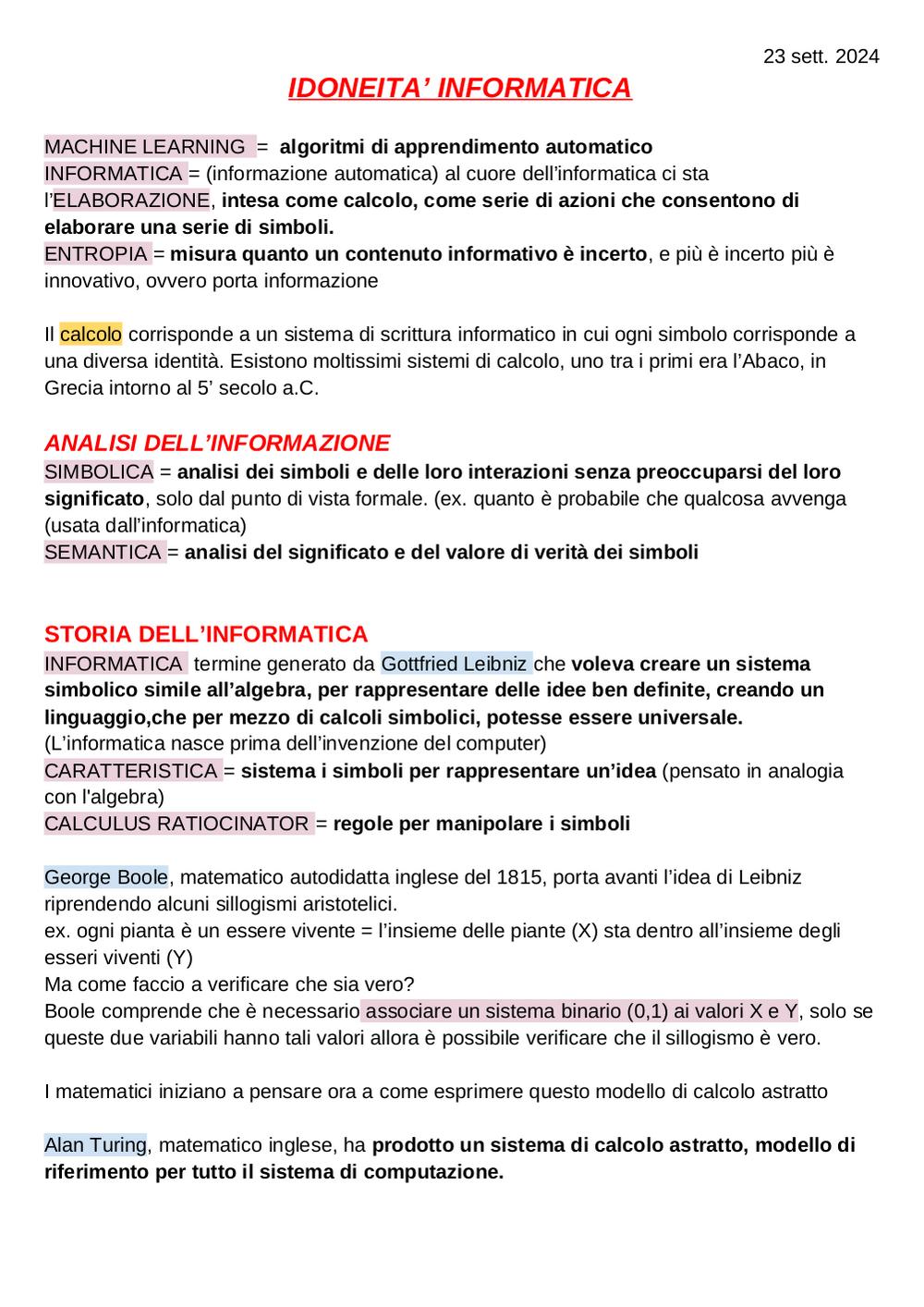 23 sett. 2024

IDONEITA' INFORMATICA

MACHINE LEARNING = algoritmi di apprendimento automatico
INFORMATICA = (informazione automatica) al cuore dell'informatica ci sta l'ELABORAZIONE, intesa come calcolo, come serie di azioni che consentono di elaborare una serie di simboli.
ENTROPIA = misura quanto un contenuto informativo è incerto, e più è incerto più è innovativo, ovvero porta informazione

Il calcolo corrisponde a un sistema di scrittura informatico in cui ogni simbolo corrisponde a una diversa identità. Esistono moltissimi sistemi di calcolo, uno tra i primi era l'Abaco, in Grecia intorno al 5' secolo a.C.

ANALISI DELL'INFORMAZIONE
SIMBOLICA = analisi dei simboli e delle loro interazioni senza preoccuparsi del loro significato, solo dal punto di vista formale. (ex. quanto è probabile che qualcosa avvenga (usata dall'informatica)
SEMANTICA = analisi del significato e del valore di verità dei simboli

STORIA DELL'INFORMATICA
INFORMATICA termine generato da Gottfried Leibniz che voleva creare un sistema simbolico simile all'algebra, per rappresentare delle idee ben definite, creando un linguaggio,che per mezzo di calcoli simbolici, potesse essere universale.
(L'informatica nasce prima dell'invenzione del computer)
CARATTERISTICA = sistema i simboli per rappresentare un'idea (pensato in analogia con l'algebra)
CALCULUS RATIOCINATOR = regole per manipolare i simboli

George Boole, matematico autodidatta inglese del 1815, porta avanti l'idea di Leibniz riprendendo alcuni sillogismi aristotelici.
ex. ogni pianta è un essere vivente = l'insieme delle piante (X) sta dentro all'insieme degli esseri viventi (Y)
Ma come faccio a verificare che sia vero?
Boole comprende che è necessario associare un sistema binario (0,1) ai valori X e Y, solo se queste due variabili hanno tali valori allora è possibile verificare che il sillogismo è vero.

I matematici iniziano a pensare ora a come esprimere questo modello di calcolo astratto

Alan Turing, matematico inglese, ha prodotto un sistema di calcolo astratto, modello di riferimento per tutto il sistema di computazione.